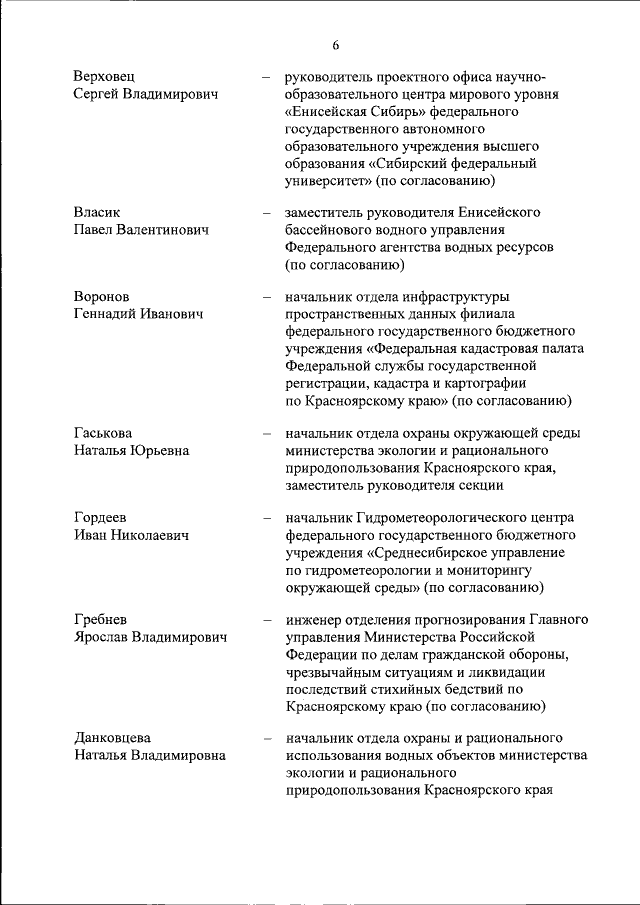 6

Верховец Сергей Владимирович – руководитель проектного офиса научно-образовательного центра мирового уровня «Енисейская Сибирь» федерального государственного автономного образовательного учреждения высшего образования «Сибирский федеральный университет» (по согласованию)

Власик Павел Валентинович – заместитель руководителя Енисейского бассейнового водного управления Федерального агентства водных ресурсов (по согласованию)

Воронов Геннадий Иванович – начальник отдела инфраструктуры пространственных данных филиала федерального государственного бюджетного учреждения «Федеральная кадастровая палата Федеральной службы государственной регистрации, кадастра и картографии по Красноярскому краю» (по согласованию)

Гаськова Наталья Юрьевна – начальник отдела охраны окружающей среды министерства экологии и рационального природопользования Красноярского края, заместитель руководителя секции

Гордеев Иван Николаевич – начальник Гидрометеорологического центра федерального государственного бюджетного учреждения «Среднесибирское управление по гидрометеорологии и мониторингу окружающей среды» (по согласованию)

Гребнев Ярослав Владимирович – инженер отделения прогнозирования Главного управления Министерства Российской Федерации по делам гражданской обороны, чрезвычайным ситуациям и ликвидации последствий стихийных бедствий по Красноярскому краю (по согласованию)

Данковцева Наталья Владимировна – начальник отдела охраны и рационального использования водных объектов министерства экологии и рационального природопользования Красноярского края